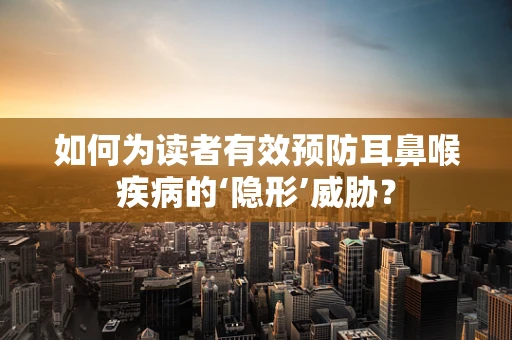 如何为读者有效预防耳鼻喉疾病的‘隐形’威胁？